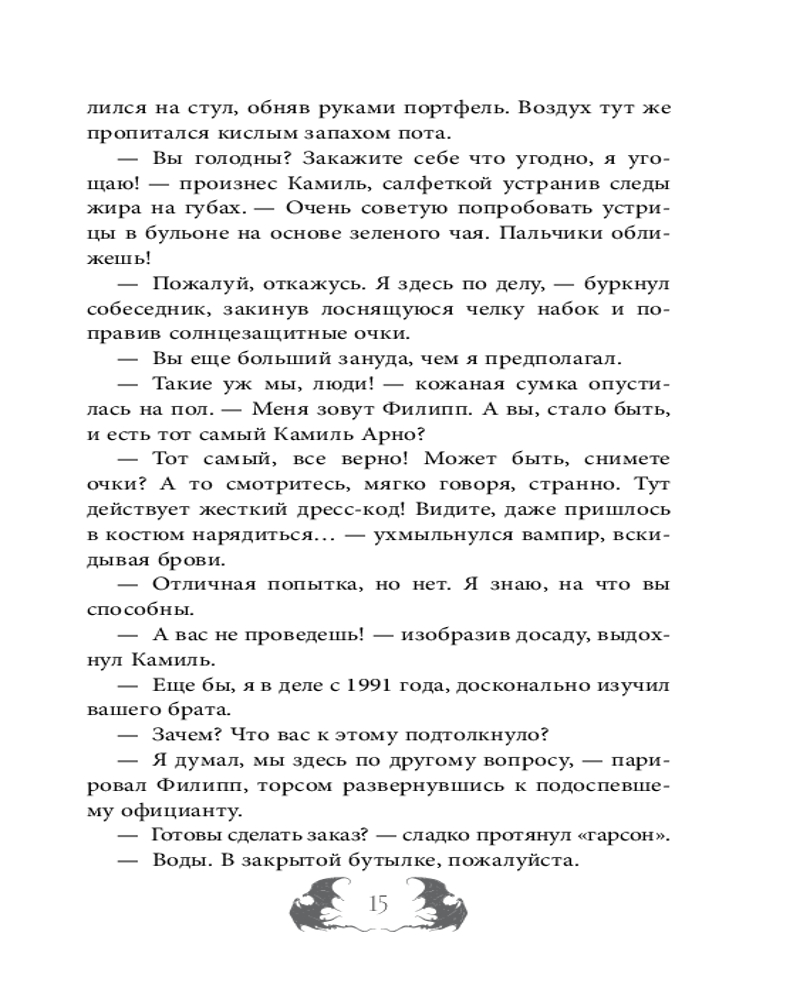 лился на стул, обняв руками портфель. Воздух тут же пропитался кислым запахом пота.

— Вы голодны? Закажите себе что угодно, я угощаю! — произнес Камиль, салфеткой устранив следы жира на губах. — Очень советую попробовать устрицы в бульоне на основе зеленого чая. Пальчики оближешь!

— Пожалуй, откажусь. Я здесь по делу, — буркнул собеседник, закинув лоснящуюся челку набок и поправив солнцезащитные очки.

— Вы еще больший зануда, чем я предполагал.

— Такие уж мы, люди! — кожаная сумка опустилась на пол. — Меня зовут Филипп. А вы, стало быть, и есть тот самый Камиль Арно?

— Тот самый, все верно! Может быть, снимете очки? А то смотритесь, мягко говоря, странно. Тут действует жесткий дресс-код! Видите, даже пришлось в костюм нарядиться… — ухмыльнулся вампир, вскидывая брови.

— Отличная попытка, но нет. Я знаю, на что вы способны.

— А вас не проведешь! — изобразив досаду, выдохнул Камиль.

— Еще бы, я в деле с 1991 года, досконально изучил вашего брата.

— Зачем? Что вас к этому подтолкнуло?

— Я думал, мы здесь по другому вопросу, — парировал Филипп, торсом развернувшись к подоспевшему официанту.

— Готовы сделать заказ? — сладко протянул «гарсон».

— Воды. В закрытой бутылке, пожалуйста.

15